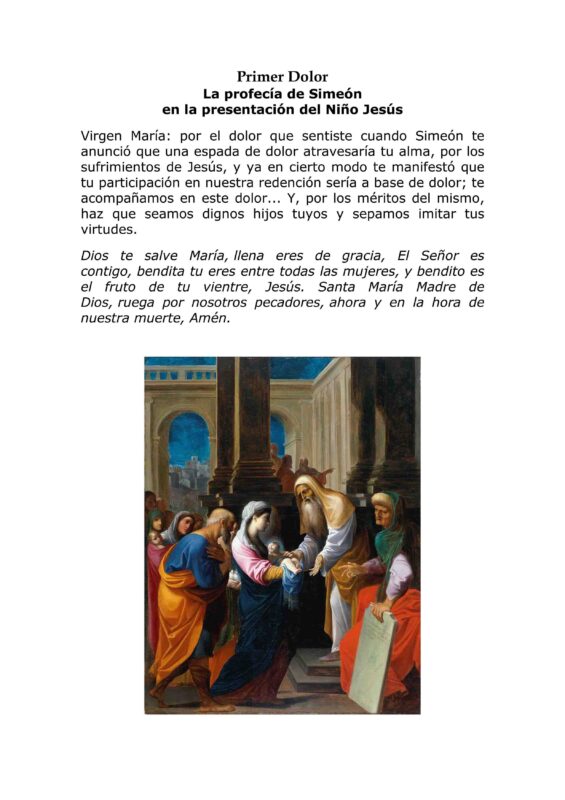 Primer Dolor
La profecía de Simeón
en la presentación del Niño Jesús

Virgen María: por el dolor que sentiste cuando Simeón te anunció que una espada de dolor atravesaría tu alma, por los sufrimientos de Jesús, y ya en cierto modo te manifestó que tu participación en nuestra redención sería a base de dolor; te acompañamos en este dolor... Y, por los méritos del mismo, haz que seamos dignos hijos tuyos y sepamos imitar tus virtudes.

Dios te salve María, llena eres de gracia, El Señor es contigo, bendita tu eres entre todas las mujeres, y bendito es el fruto de tu vientre, Jesús. Santa María Madre de Dios, ruega por nosotros pecadores, ahora y en la hora de nuestra muerte, Amén.